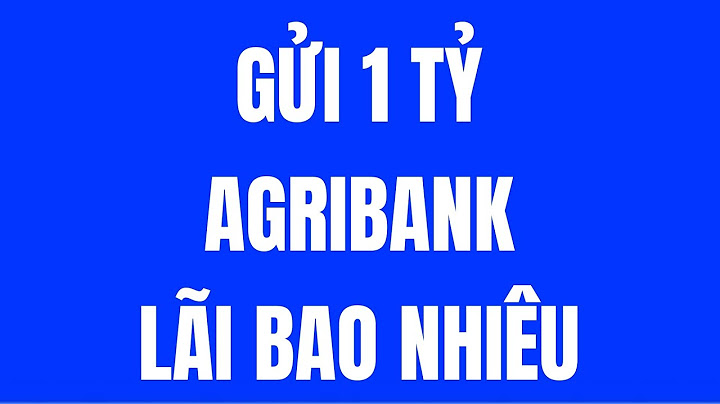 GỬI 1 TỶ
AGRIBANK
LÃI BAO NHIÊU